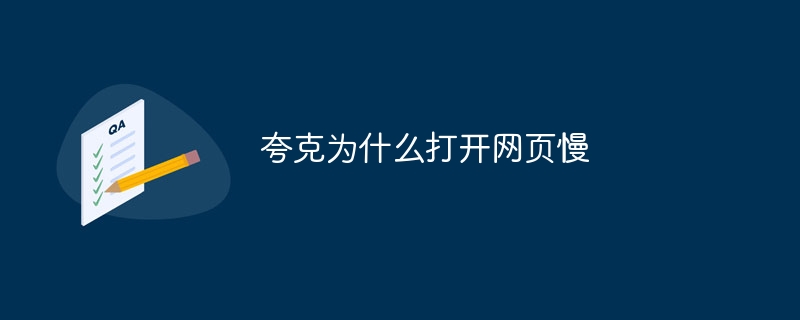 QA

夸克为什么打开网页慢